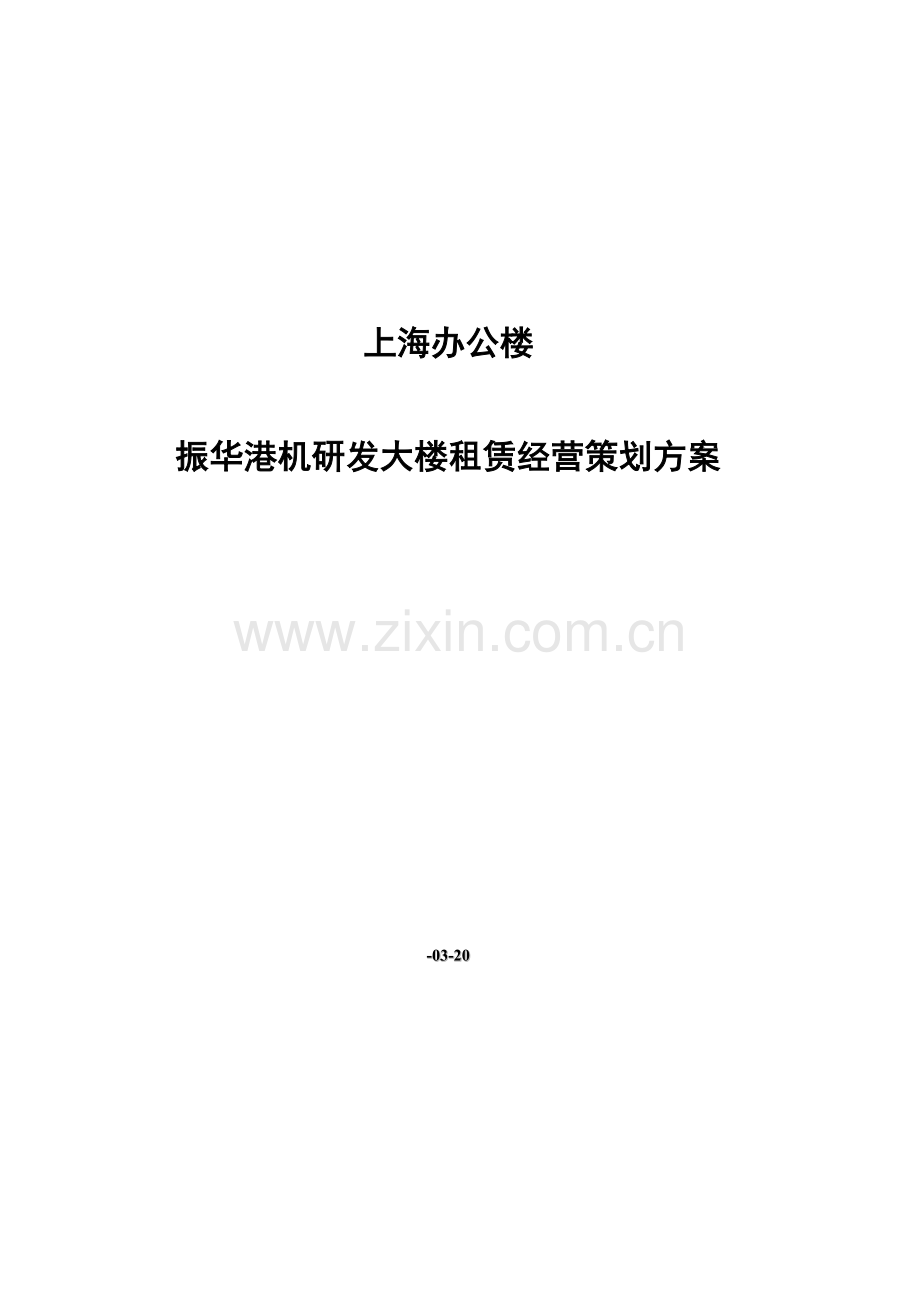 上海办公楼

振华港机研发大楼租赁经营策划方案

www.zixin.com.cn

-03-20